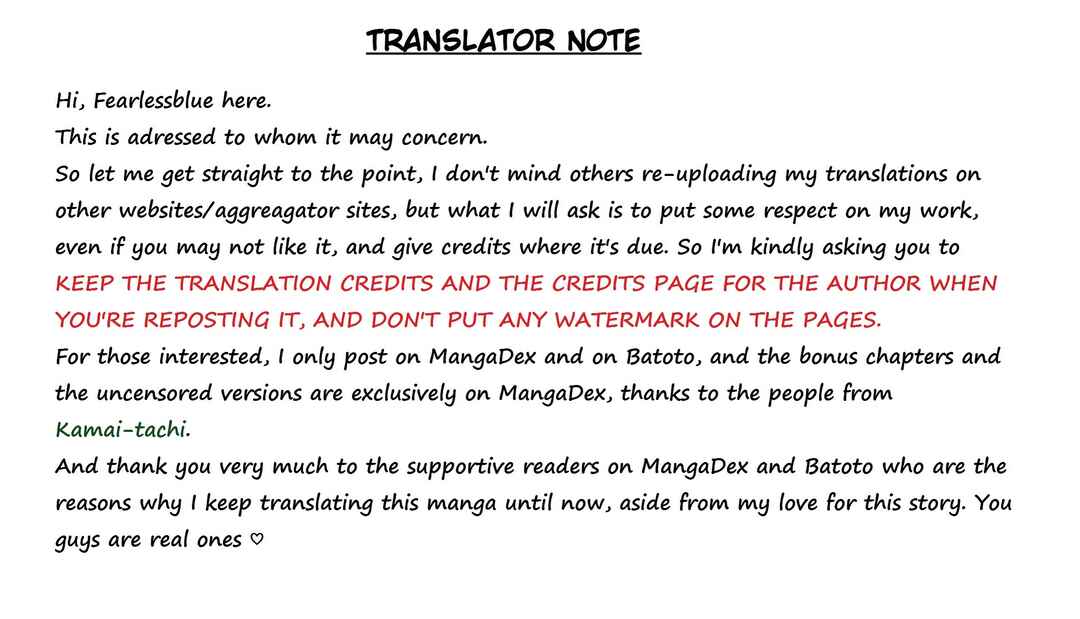 TRANSLATOR NOTE

Hi, Fearlessblue here.

This is adressed to whom it may concern.

So let me get straight to the point, I don't mind others re-uploading my translations on other websites/aggreagator sites, but what I will ask is to put some respect on my work, even if you may not like it, and give credits where it's due. So I'm kindly asking you to KEEP THE TRANSLATION CREDITS AND THE CREDITS PAGE FOR THE AUTHOR WHEN YOU'RE REPOSTING IT, AND DON'T PUT ANY WATERMARK ON THE PAGES.

For those interested, I only post on MangaDex and on Batoto, and the bonus chapters and the uncensored versions are exclusively on MangaDex, thanks to the people from Kamai-tachi.

And thank you very much to the supportive readers on MangaDex and Batoto who are the reasons why I keep translating this manga until now, aside from my love for this story. You guys are real ones ♡